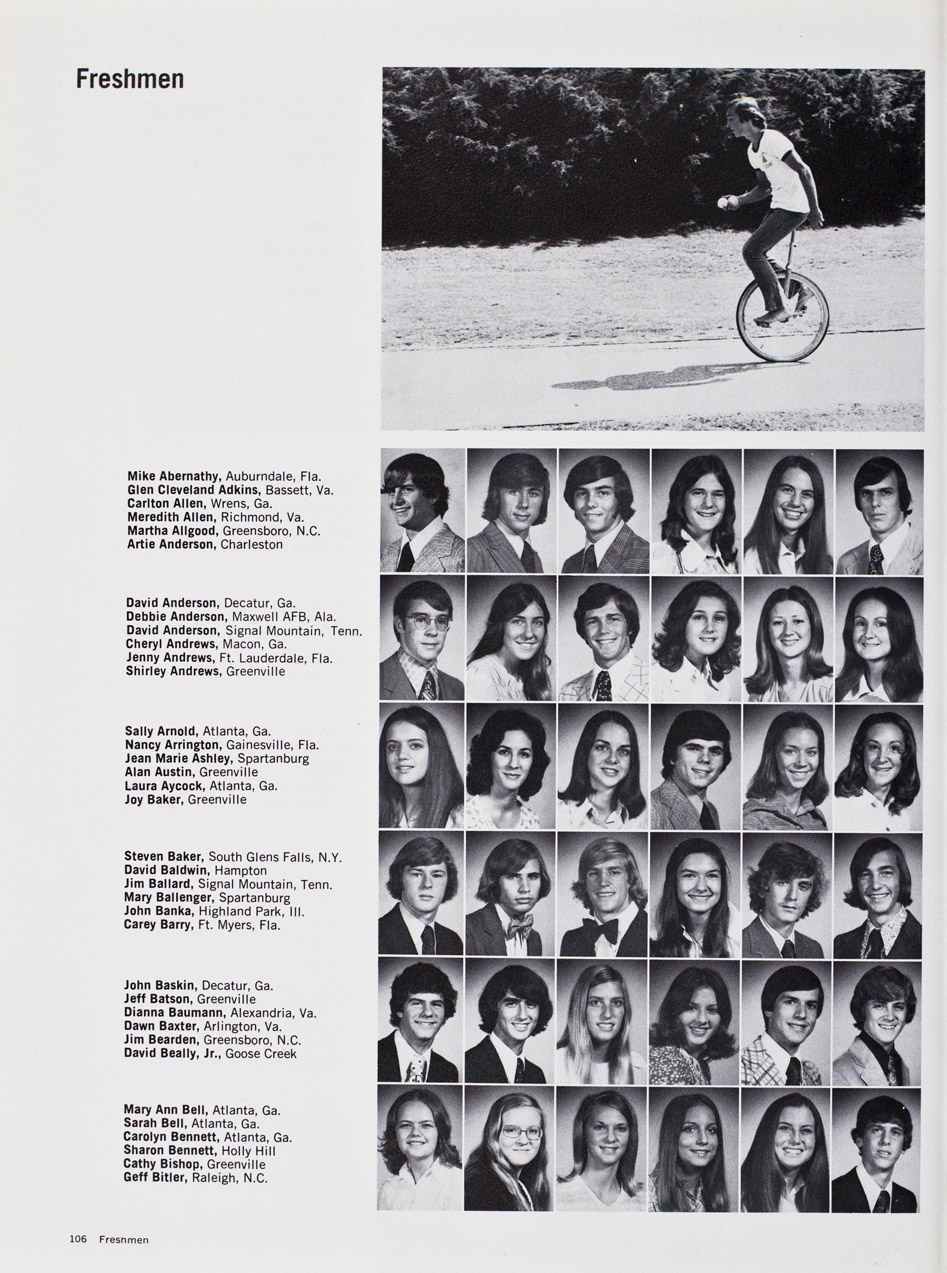 Freshmen

Mike Abernathy, Auburndale, Fla.
Glen Cleveland Adkins, Bassett, Va.
Carlton Allen, Wrens, Ga.
Meredith Allen, Richmond, Va.
Martha Allgood, Greensboro, N.C.
Artie Anderson, Charleston

David Anderson, Decatur, Ga.
Debbie Anderson, Maxwell AFB, Ala.
David Anderson, Signal Mountain, Tenn.
Cheryl Andrews, Macon, Ga.
Jenny Andrews, Ft. Lauderdale, Fla.
Shirley Andrews, Greenville

Sally Arnold, Atlanta, Ga.
Nancy Arrington, Gainesville, Fla.
Jean Marie Ashley, Spartanburg
Alan Austin, Greenville
Laura Aycock, Atlanta, Ga.
Joy Baker, Greenville

Steven Baker, South Glens Falls, N.Y.
David Baldwin, Hampton
Jim Ballard, Signal Mountain, Tenn.
Mary Ballenger, Spartanburg
John Banka, Highland Park, Ill.
Carey Barry, Ft. Myers, Fla.

John Baskin, Decatur, Ga.
Jeff Batson, Greenville
Dianna Baumann, Alexandria, Va.
Dawn Baxter, Arlington, Va.
Jim Bearden, Greensboro, N.C.
David Beally, Jr., Goose Creek

Mary Ann Bell, Atlanta, Ga.
Sarah Bell, Atlanta, Ga.
Carolyn Bennett, Atlanta, Ga.
Sharon Bennett, Holly Hill
Cathy Bishop, Greenville
Geff Bitler, Raleigh, N.C.

106 Freshmen